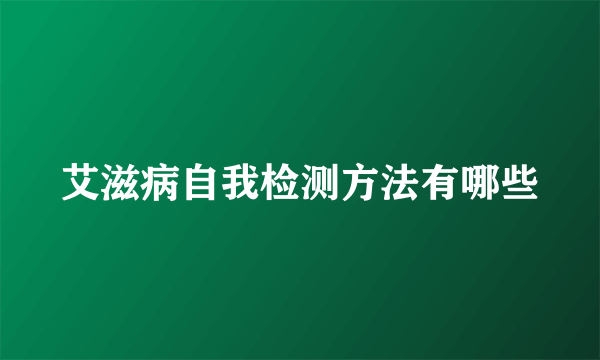 艾滋病自我检测方法有哪些